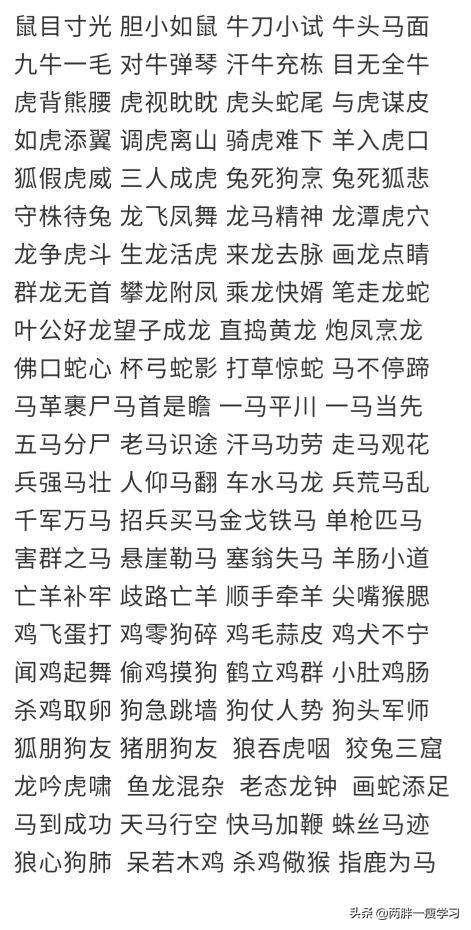 鼠目寸光 胆小如鼠 牛刀小试 牛头马面
九牛一毛 对牛弹琴 汗牛充栋 目无全牛
虎背熊腰 虎视眈眈 虎头蛇尾 与虎谋皮
如虎添翼 调虎离山 骑虎难下 羊入虎口
狐假虎威 三人成虎 兔死狗烹 兔死狐悲
守株待兔 龙飞凤舞 龙马精神 龙潭虎穴
龙争虎斗 生龙活虎 来龙去脉 画龙点睛
群龙无首 攀龙附凤 乘龙快婿 笔走龙蛇
叶公好龙望子成龙 直捣黄龙 炮凤烹龙
佛口蛇心 杯弓蛇影 打草惊蛇 马不停蹄
马革裹尸马首是瞻 一马平川 一马当先
五马分尸 老马识途 汗马功劳 走马观花
兵强马壮 人仰马翻 车水马龙 兵荒马乱
千军万马 招兵买马金戈铁马 单枪匹马
害群之马 悬崖勒马 塞翁失马 羊肠小道
亡羊补牢 歧路亡羊 顺手牵羊 尖嘴猴腮
鸡飞蛋打 鸡零狗碎 鸡毛蒜皮 鸡犬不宁
闻鸡起舞 偷鸡摸狗 鹤立鸡群 小肚鸡肠
杀鸡取卵 狗急跳墙 狗仗人势 狗头军师
狐朋狗友 猪朋狗友 狼吞虎咽 狡兔三窟
龙吟虎啸 鱼龙混杂 老态龙钟 画蛇添足
马到成功 天马行空 快马加鞭 蛛丝马迹
狼心狗肺 呆若木鸡 杀鸡儆猴 指鹿为马

头条 @两胖一瘦学习